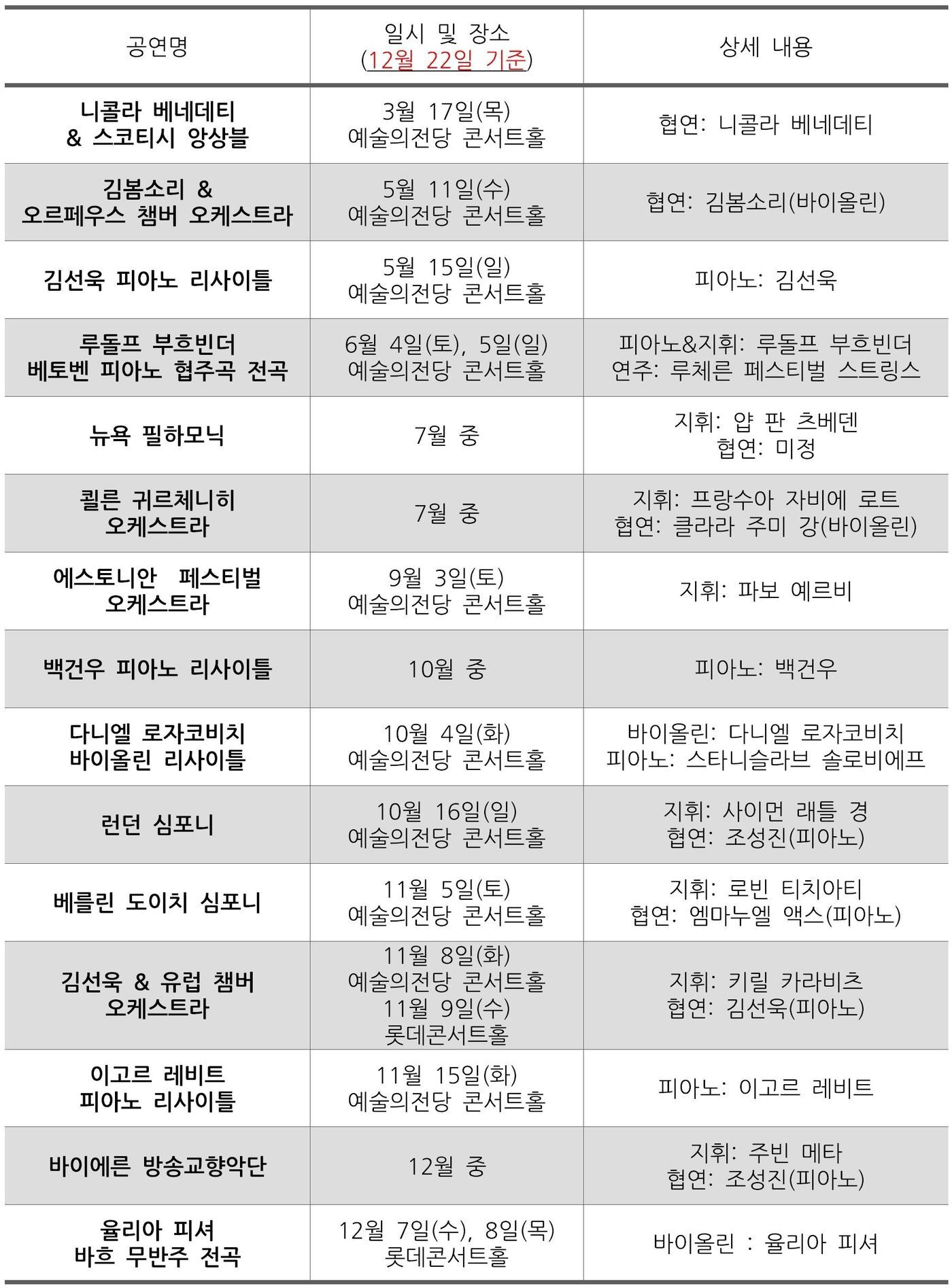 | 공연명 | 일시 및 장소 (12월 22일 기준) | 상세 내용 |
|---|---|---|
| 니콜라 베네데티 & 스코티시 앙상블 | 3월 17일(목) 예술의전당 콘서트홀 | 협연: 니콜라 베네데티 |
| 김봄소리 & 오르페우스 챔버 오케스트라 | 5월 11일(수) 예술의전당 콘서트홀 | 협연: 김봄소리(바이올린) |
| 김선욱 피아노 리사이틀 | 5월 15일(일) 예술의전당 콘서트홀 | 피아노: 김선욱 |
| 루돌프 부흐빈더 베토벤 피아노 협주곡 전곡 | 6월 4일(토), 5일(일) 예술의전당 콘서트홀 | 피아노&지휘: 루돌프 부흐빈더 연주: 루체른 페스티벌 스트링스 |
| 뉴욕 필하모닉 | 7월 중 | 지휘: 얍 판 츠베덴 협연: 미정 |
| 쾰른 귀르체니히 오케스트라 | 7월 중 | 지휘: 프랑수아 자비에 로트 협연: 클라라 주미 강(바이올린) |
| 에스토니안 페스티벌 오케스트라 | 9월 3일(토) 예술의전당 콘서트홀 | 지휘: 파보 예르비 |
| 백건우 피아노 리사이틀 | 10월 중 | 피아노: 백건우 |
| 다니엘 로자코비치 바이올린 리사이틀 | 10월 4일(화) 예술의전당 콘서트홀 | 바이올린: 다니엘 로자코비치 피아노: 스타니슬라브 솔로비에프 |
| 런던 심포니 | 10월 16일(일) 예술의전당 콘서트홀 | 지휘: 사이먼 래틀 경 협연: 조성진(피아노) |
| 베를린 도이치 심포니 | 11월 5일(토) 예술의전당 콘서트홀 | 지휘: 로빈 티치아티 협연: 엠마누엘 액스(피아노) |
| 김선욱 & 유럽 챔버 오케스트라 | 11월 8일(화) 예술의전당 콘서트홀 11월 9일(수) 롯데콘서트홀 | 지휘: 키릴 카라비츠 협연: 김선욱(피아노) |
| 이고르 레비트 피아노 리사이틀 | 11월 15일(화) 예술의전당 콘서트홀 | 피아노: 이고르 레비트 |
| 바이에른 방송교향악단 | 12월 중 | 지휘: 주빈 메타 협연: 조성진(피아노) |
| 율리아 피셔 바흐 무반주 전곡 | 12월 7일(수), 8일(목) 롯데콘서트홀 | 바이올린 : 율리아 피셔 |